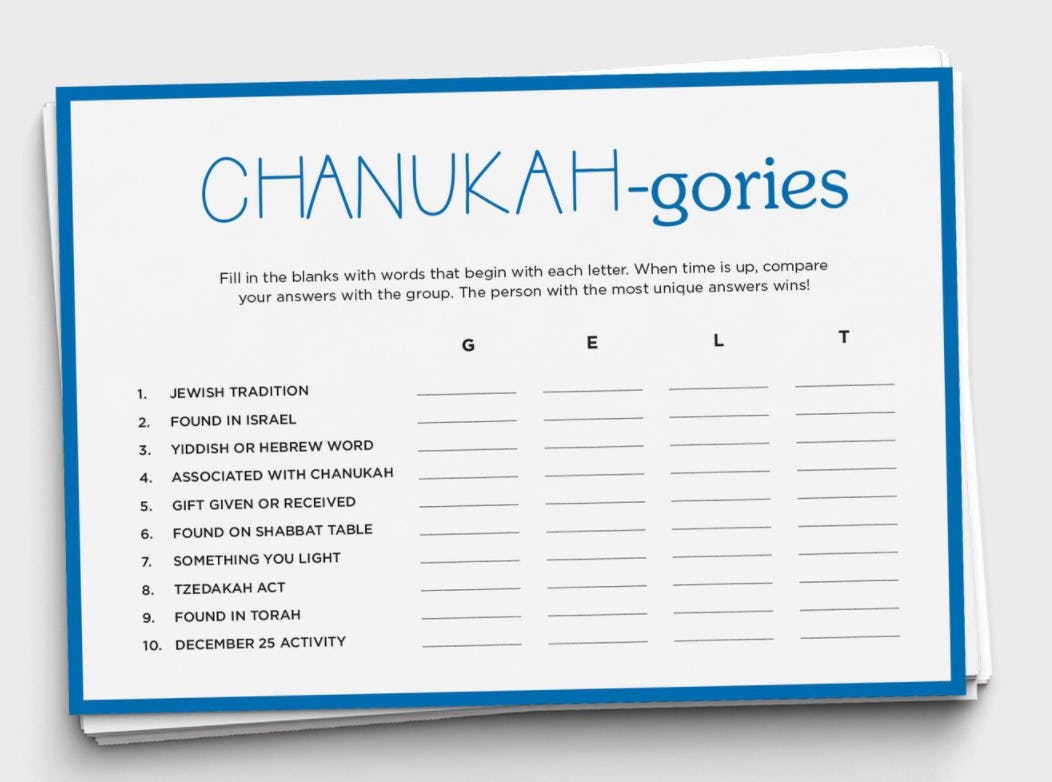 CHANUKAH-gories

Fill in the blanks with words that begin with each letter. When time is up, compare your answers with the group. The person with the most unique answers wins!

| | G | E | L | T |
|---|---|---|---|---|
| 1. JEWISH TRADITION | ____ | ____ | ____ | ____ |
| 2. FOUND IN ISRAEL | ____ | ____ | ____ | ____ |
| 3. YIDDISH OR HEBREW WORD | ____ | ____ | ____ | ____ |
| 4. ASSOCIATED WITH CHANUKAH | ____ | ____ | ____ | ____ |
| 5. GIFT GIVEN OR RECEIVED | ____ | ____ | ____ | ____ |
| 6. FOUND ON SHABBAT TABLE | ____ | ____ | ____ | ____ |
| 7. SOMETHING YOU LIGHT | ____ | ____ | ____ | ____ |
| 8. TZEDAKAH ACT | ____ | ____ | ____ | ____ |
| 9. FOUND IN TORAH | ____ | ____ | ____ | ____ |
| 10. DECEMBER 25 ACTIVITY | ____ | ____ | ____ | ____ |